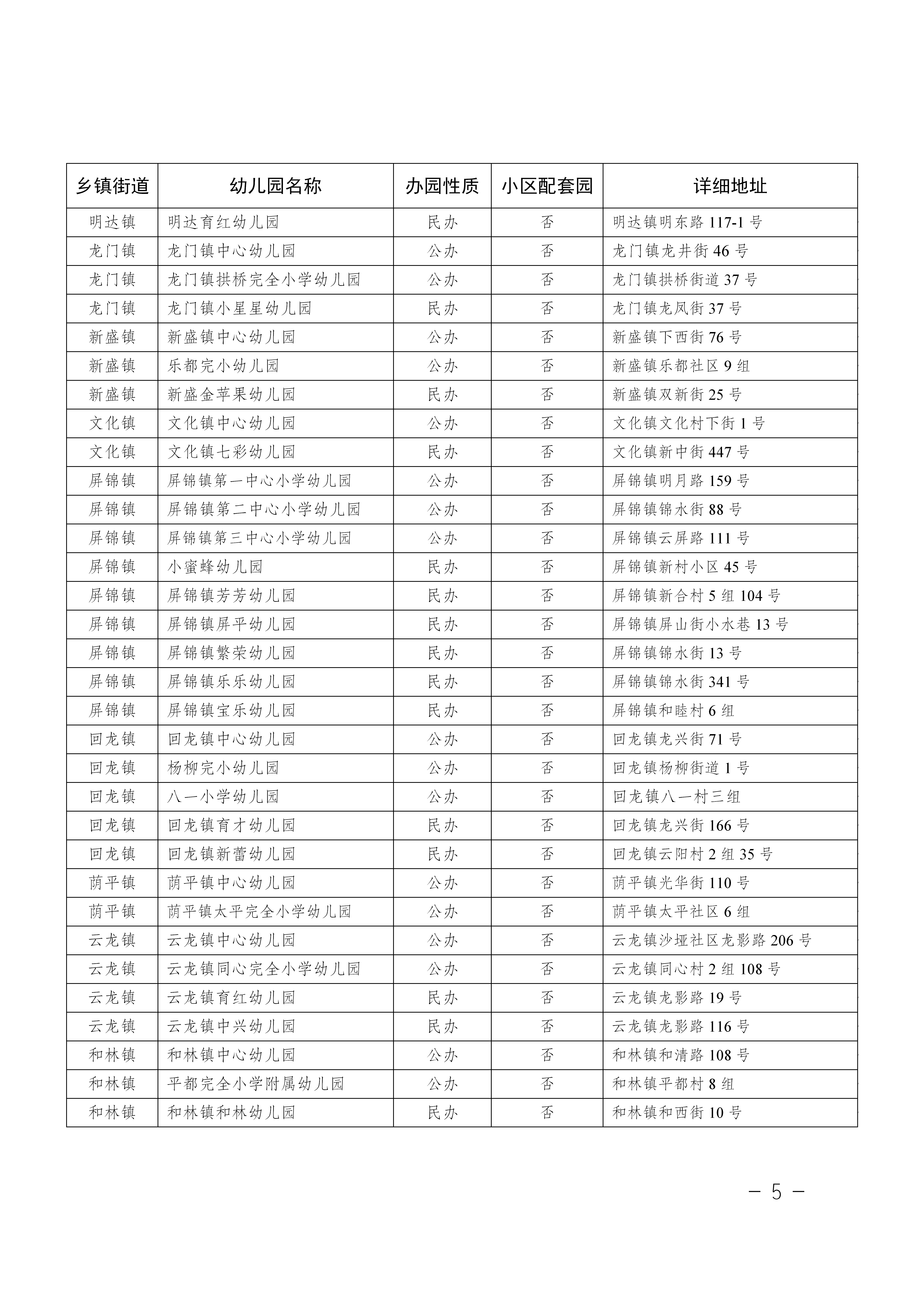 | 乡镇街道 | 幼儿园名称 | 办园性质 | 小区配套园 | 详细地址 |
|---|---|---|---|---|
| 明达镇 | 明达育红幼儿园 | 民办 | 否 | 明达镇明东路 117-1 号 |
| 龙门镇 | 龙门镇中心幼儿园 | 公办 | 否 | 龙门镇龙井街 46 号 |
| 龙门镇 | 龙门镇拱桥完全小学幼儿园 | 公办 | 否 | 龙门镇拱桥街道 37 号 |
| 龙门镇 | 龙门镇小星星幼儿园 | 民办 | 否 | 龙门镇龙凤街 37 号 |
| 新盛镇 | 新盛镇中心幼儿园 | 公办 | 否 | 新盛镇下西街 76 号 |
| 新盛镇 | 乐都完小幼儿园 | 公办 | 否 | 新盛镇乐都社区 9 组 |
| 新盛镇 | 新盛金苹果幼儿园 | 民办 | 否 | 新盛镇双新街 25 号 |
| 文化镇 | 文化镇中心幼儿园 | 公办 | 否 | 文化镇文化村下街 1 号 |
| 文化镇 | 文化镇七彩幼儿园 | 民办 | 否 | 文化镇新中街 447 号 |
| 屏锦镇 | 屏锦镇第一中心小学幼儿园 | 公办 | 否 | 屏锦镇明月路 159 号 |
| 屏锦镇 | 屏锦镇第二中心小学幼儿园 | 公办 | 否 | 屏锦镇锦水街 88 号 |
| 屏锦镇 | 屏锦镇第三中心小学幼儿园 | 公办 | 否 | 屏锦镇云屏路 111 号 |
| 屏锦镇 | 小蜜蜂幼儿园 | 民办 | 否 | 屏锦镇新村小区 45 号 |
| 屏锦镇 | 屏锦镇芳芳幼儿园 | 民办 | 否 | 屏锦镇新合村 5 组 104 号 |
| 屏锦镇 | 屏锦镇屏平幼儿园 | 民办 | 否 | 屏锦镇屏山街小水巷 13 号 |
| 屏锦镇 | 屏锦镇繁荣幼儿园 | 民办 | 否 | 屏锦镇锦水街 13 号 |
| 屏锦镇 | 屏锦镇乐乐幼儿园 | 民办 | 否 | 屏锦镇锦水街 341 号 |
| 屏锦镇 | 屏锦镇宝乐幼儿园 | 民办 | 否 | 屏锦镇和睦村 6 组 |
| 回龙镇 | 回龙镇中心幼儿园 | 公办 | 否 | 回龙镇龙兴街 71 号 |
| 回龙镇 | 杨柳完小幼儿园 | 公办 | 否 | 回龙镇杨柳街道 1 号 |
| 回龙镇 | 八一小学幼儿园 | 公办 | 否 | 回龙镇八一村三组 |
| 回龙镇 | 回龙镇育才幼儿园 | 民办 | 否 | 回龙镇龙兴街 166 号 |
| 回龙镇 | 回龙镇新蕾幼儿园 | 民办 | 否 | 回龙镇云阳村 2 组 35 号 |
| 荫平镇 | 荫平镇中心幼儿园 | 公办 | 否 | 荫平镇光华街 110 号 |
| 荫平镇 | 荫平镇太平完全小学幼儿园 | 公办 | 否 | 荫平镇太平社区 6 组 |
| 云龙镇 | 云龙镇中心幼儿园 | 公办 | 否 | 云龙镇沙垭社区龙影路 206 号 |
| 云龙镇 | 云龙镇同心完全小学幼儿园 | 公办 | 否 | 云龙镇同心村 2 组 108 号 |
| 云龙镇 | 云龙镇育红幼儿园 | 民办 | 否 | 云龙镇龙影路 19 号 |
| 云龙镇 | 云龙镇中兴幼儿园 | 民办 | 否 | 云龙镇龙影路 116 号 |
| 和林镇 | 和林镇中心幼儿园 | 公办 | 否 | 和林镇和清路 108 号 |
| 和林镇 | 平都完全小学附属幼儿园 | 公办 | 否 | 和林镇平都村 8 组 |
| 和林镇 | 和林镇和林幼儿园 | 民办 | 否 | 和林镇和西街 10 号 |

— 5 —